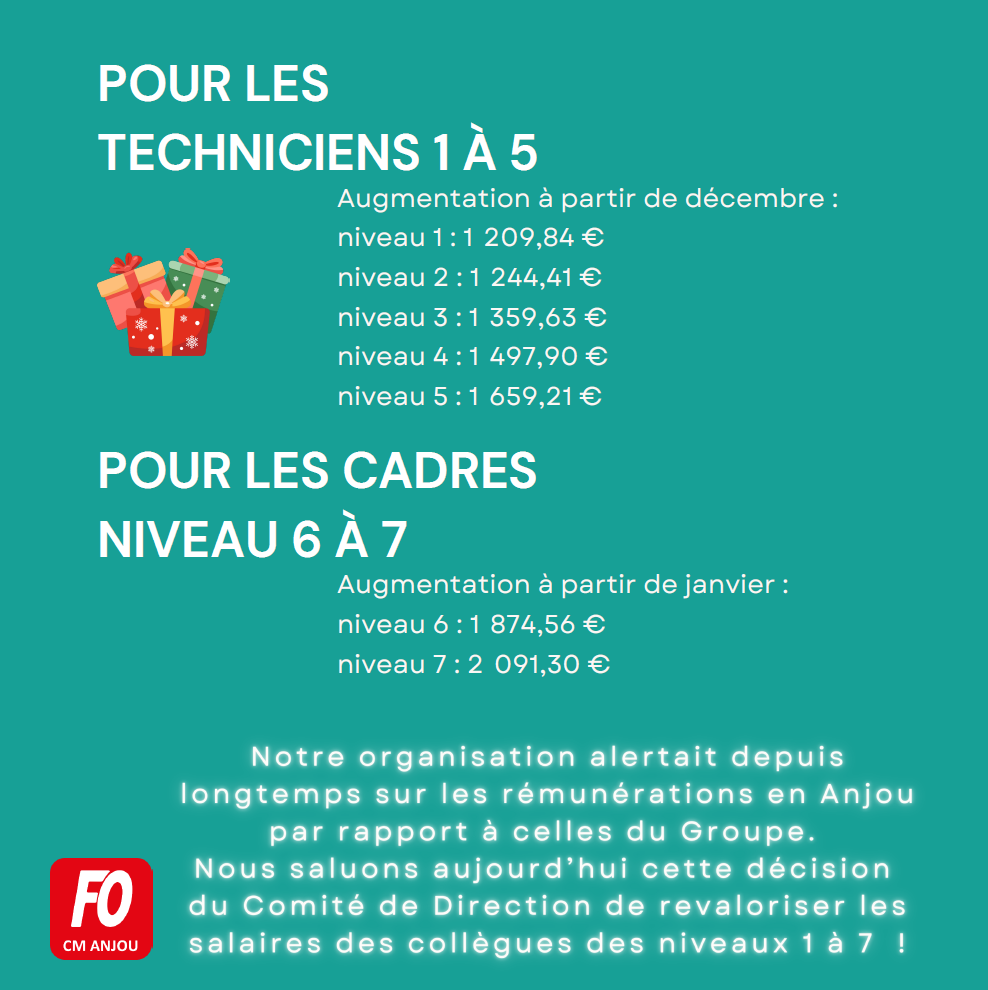 POUR LES TECHNICIENS 1 À 5

Augmentation à partir de décembre :
niveau 1 : 1 209,84 €
niveau 2 : 1 244,41 €
niveau 3 : 1 359,63 €
niveau 4 : 1 497,90 €
niveau 5 : 1 659,21 €

POUR LES CADRES NIVEAU 6 À 7

Augmentation à partir de janvier :
niveau 6 : 1 874,56 €
niveau 7 : 2 091,30 €

Notre organisation alertait depuis longtemps sur les rémunérations en Anjou par rapport à celles du Groupe.
Nous saluons aujourd'hui cette décision du Comité de Direction de revaloriser les salaires des collègues des niveaux 1 à 7 !

FO
CM ANJOU